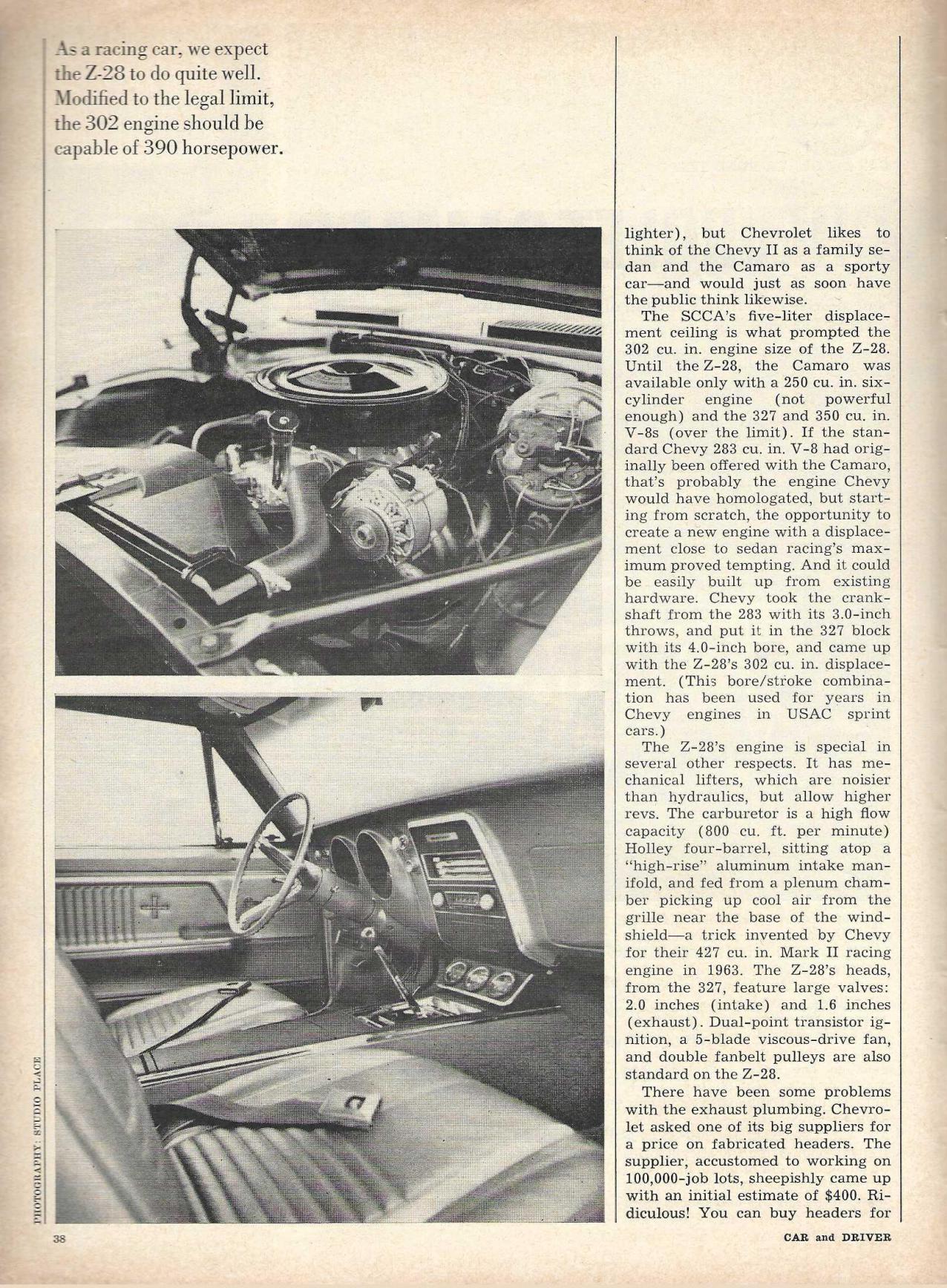 As a racing car, we expect the Z-28 to do quite well. Modified to the legal limit, the 302 engine should be capable of 390 horsepower.

lighter), but Chevrolet likes to think of the Chevy II as a family sedan and the Camaro as a sporty car—and would just as soon have the public think likewise.

The SCCA's five-liter displacement ceiling is what prompted the 302 cu. in. engine size of the Z-28. Until the Z-28, the Camaro was available only with a 250 cu. in. six-cylinder engine (not powerful enough) and the 327 and 350 cu. in. V-8s (over the limit). If the standard Chevy 283 cu. in. V-8 had originally been offered with the Camaro, that's probably the engine Chevy would have homologated, but starting from scratch, the opportunity to create a new engine with a displacement close to sedan racing's maximum proved tempting. And it could be easily built up from existing hardware. Chevy took the crankshaft from the 283 with its 3.0-inch throws, and put it in the 327 block with its 4.0-inch bore, and came up with the Z-28's 302 cu. in. displacement. (This bore/stroke combination has been used for years in Chevy engines in USAC sprint cars.)

The Z-28's engine is special in several other respects. It has mechanical lifters, which are noisier than hydraulics, but allow higher revs. The carburetor is a high flow capacity (800 cu. ft. per minute) Holley four-barrel, sitting atop a "high-rise" aluminum intake manifold, and fed from a plenum chamber picking up cool air from the grille near the base of the windshield—a trick invented by Chevy for their 427 cu. in. Mark II racing engine in 1963. The Z-28's heads, from the 327, feature large valves: 2.0 inches (intake) and 1.6 inches (exhaust). Dual-point transistor ignition, a 5-blade viscous-drive fan, and double fanbelt pulleys are also standard on the Z-28.

There have been some problems with the exhaust plumbing. Chevrolet asked one of its big suppliers for a price on fabricated headers. The supplier, accustomed to working on 100,000-job lots, sheepishly came up with an initial estimate of $400. Ridiculous! You can buy headers for

PHOTOGRAPHY: STUDIO PLACE

38

CAR and DRIVER